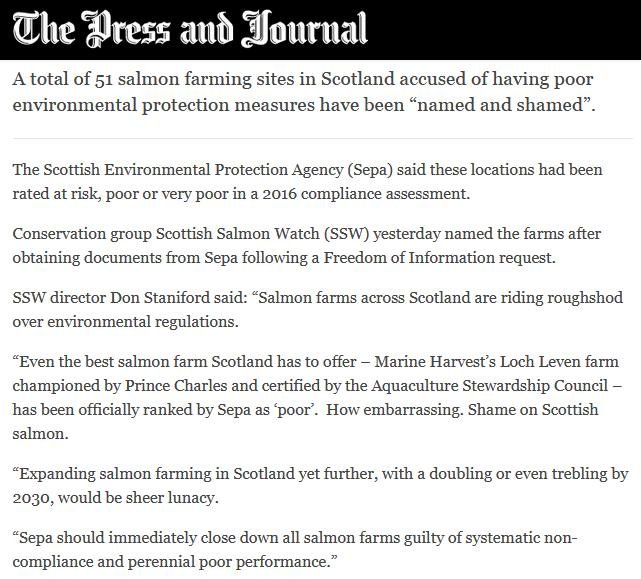 The Press and Journal

A total of 51 salmon farming sites in Scotland accused of having poor environmental protection measures have been “named and shamed”.

The Scottish Environmental Protection Agency (Sepa) said these locations had been rated at risk, poor or very poor in a 2016 compliance assessment.

Conservation group Scottish Salmon Watch (SSW) yesterday named the farms after obtaining documents from Sepa following a Freedom of Information request.

SSW director Don Staniford said: “Salmon farms across Scotland are riding roughshod over environmental regulations.

“Even the best salmon farm Scotland has to offer – Marine Harvest’s Loch Leven farm championed by Prince Charles and certified by the Aquaculture Stewardship Council – has been officially ranked by Sepa as ‘poor’. How embarrassing. Shame on Scottish salmon.

“Expanding salmon farming in Scotland yet further, with a doubling or even trebling by 2030, would be sheer lunacy.

“Sepa should immediately close down all salmon farms guilty of systematic non-compliance and perennial poor performance.”